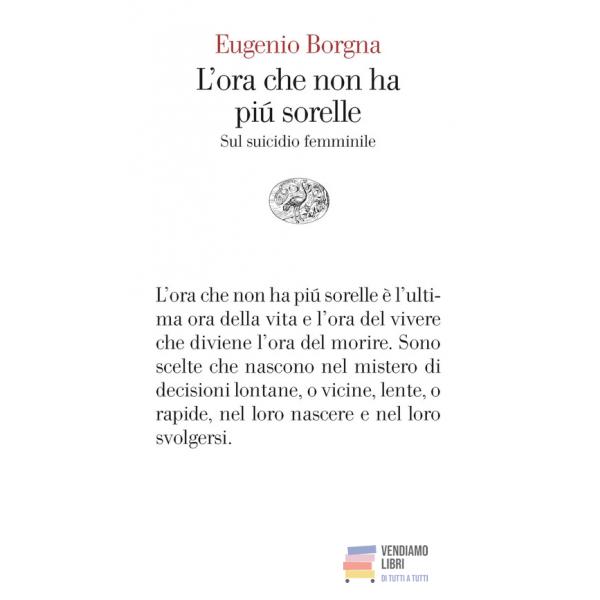 Eugenio Borgna

L'ora che non ha piú sorelle

Sul suicidio femminile

L'ora che non ha piú sorelle è l'ultima ora della vita e l'ora del vivere che diviene l'ora del morire. Sono scelte che nascono nel mistero di decisioni lontane, o vicine, lente, o rapide, nel loro nascere e nel loro svolgersi.

VENDIAMO LIBRI
DI TUTTI A TUTTI